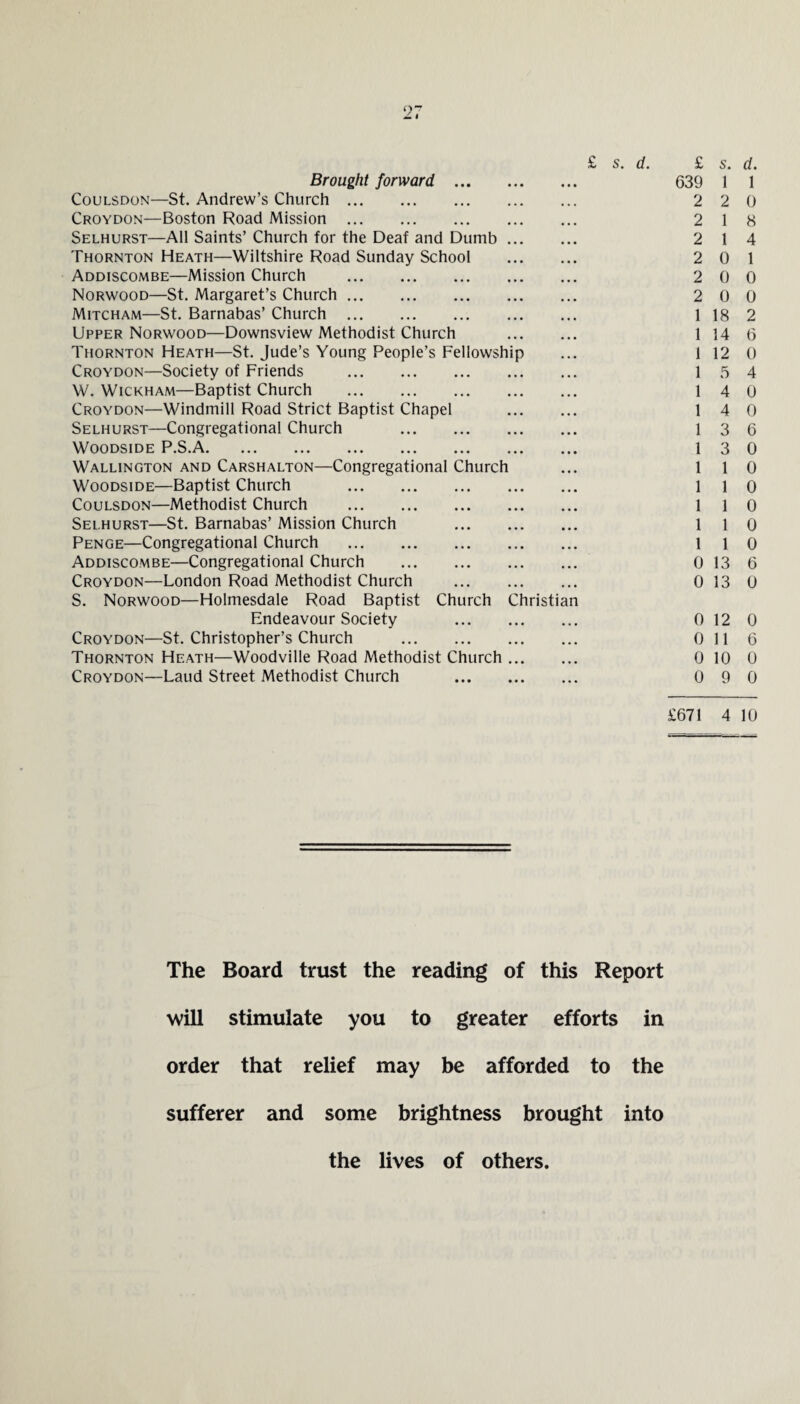 27

£ s. d. £ s. d.

Brought forward 639 1 1
Coulsdon—St. Andrew's Church 2 2 0
Croydon—Boston Road Mission 2 1 8
Selhurst—All Saints' Church for the Deaf and Dumb 2 1 4
Thornton Heath—Wiltshire Road Sunday School 2 0 1
Addiscombe—Mission Church 2 0 0
Norwood—St. Margaret's Church 2 0 0
Mitcham—St. Barnabas' Church 1 18 2
Upper Norwood—Downsview Methodist Church 1 14 6
Thornton Heath—St. Jude's Young People's Fellowship 1 12 0
Croydon—Society of Friends 1 5 4
W. Wickham—Baptist Church 1 4 0
Croydon—Windmill Road Strict Baptist Chapel 1 4 0
Selhurst—Congregational Church 1 3 6
Woodside P.S.A. 1 3 0
Wallington and Carshalton—Congregational Church 1 1 0
Woodside—Baptist Church 1 1 0
Coulsdon—Methodist Church 1 1 0
Selhurst—St. Barnabas' Mission Church 1 1 0
Penge—Congregational Church 1 1 0
Addiscombe—Congregational Church 0 13 6
Croydon—London Road Methodist Church 0 13 0
S. Norwood—Holmesdale Road Baptist Church Christian Endeavour Society 0 12 0
Croydon—St. Christopher's Church 0 11 6
Thornton Heath—Woodville Road Methodist Church 0 10 0
Croydon—Laud Street Methodist Church 0 9 0

£671 4 10

The Board trust the reading of this Report will stimulate you to greater efforts in order that relief may be afforded to the sufferer and some brightness brought into the lives of others.